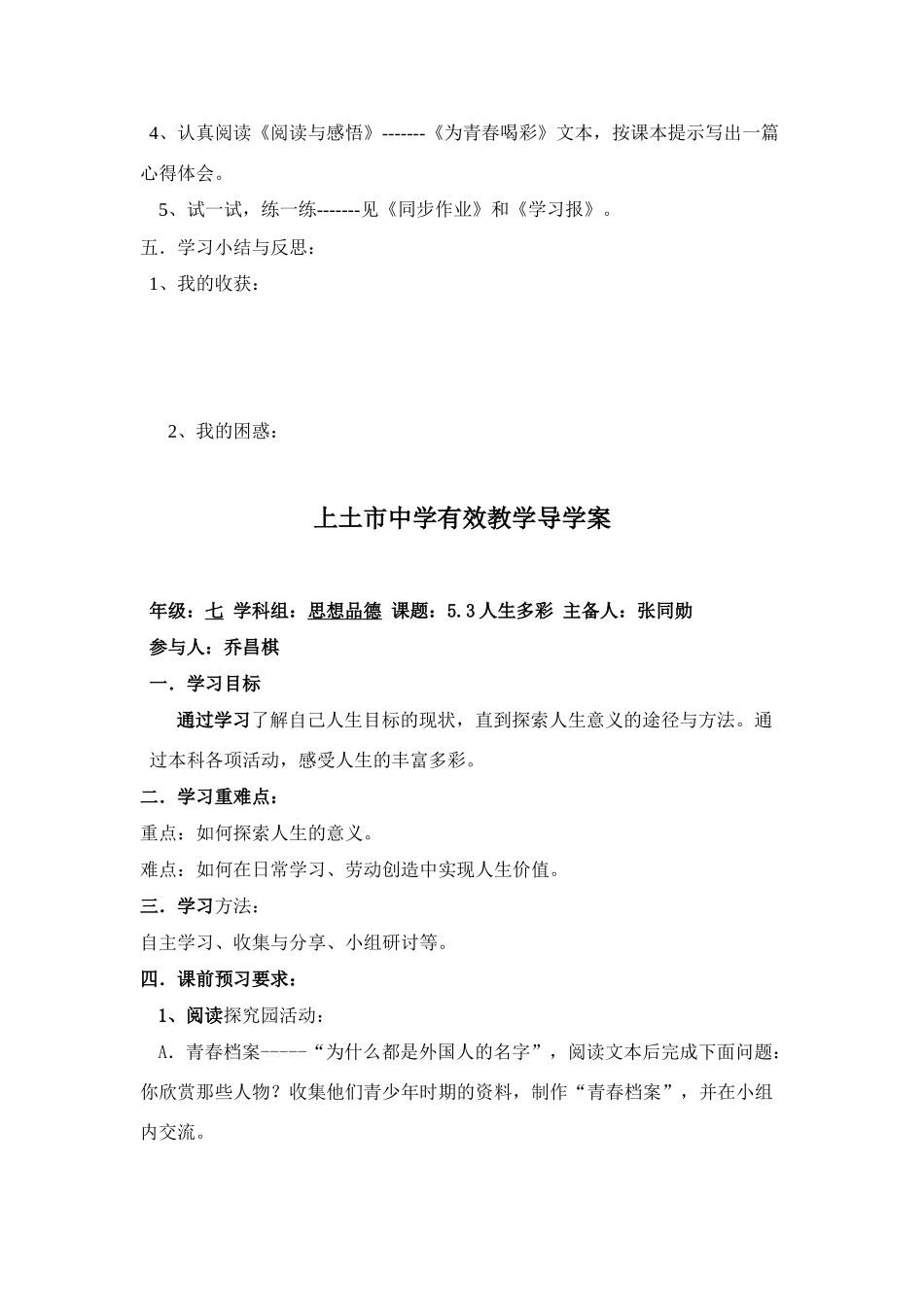 4、认真阅读《阅读与感悟》-------《为青春喝彩》文本，按课本提示写出一篇心得体会。

5、试一试，练一练-------见《同步作业》和《学习报》。

五．学习小结与反思：

1、我的收获：

2、我的困惑：

上土市中学有效教学导学案

年级：七 学科组：思想品德 课题：5.3人生多彩 主备人：张同勋

参与人：乔昌棋

一．学习目标

通过学习了解自己人生目标的现状，直到探索人生意义的途径与方法。通过本科各项活动，感受人生的丰富多彩。

二．学习重难点：

重点：如何探索人生的意义。

难点：如何在日常学习、劳动创造中实现人生价值。

三．学习方法：

自主学习、收集与分享、小组研讨等。

四．课前预习要求：

1、阅读探究园活动：

A．青春档案-----“为什么都是外国人的名字”，阅读文本后完成下面问题：你欣赏那些人物？收集他们青少年时期的资料，制作“青春档案”，并在小组内交流。